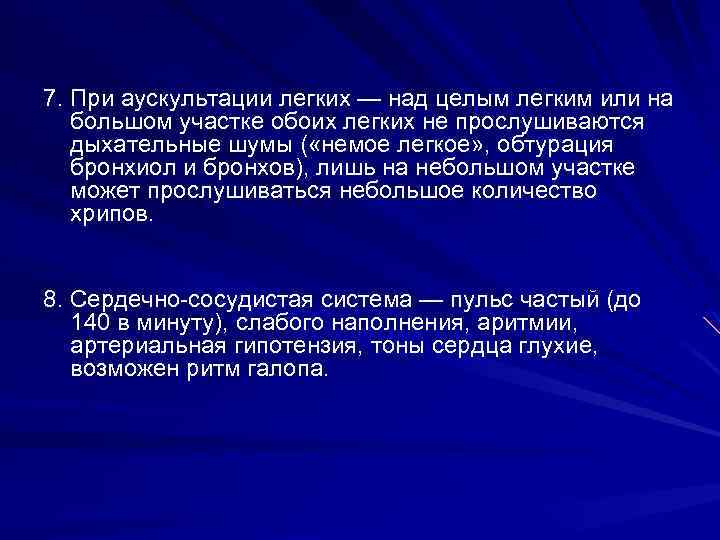 7. При аускультации легких — над целым легким или на большом участке обоих легких не прослушиваются дыхательные шумы («немое легкое», обтурация бронхиол и бронхов), лишь на небольшом участке может прослушиваться небольшое количество хрипов.

8. Сердечно-сосудистая система — пульс частый (до 140 в минуту), слабого наполнения, аритмии, артериальная гипотензия, тоны сердца глухие, возможен ритм галопа.